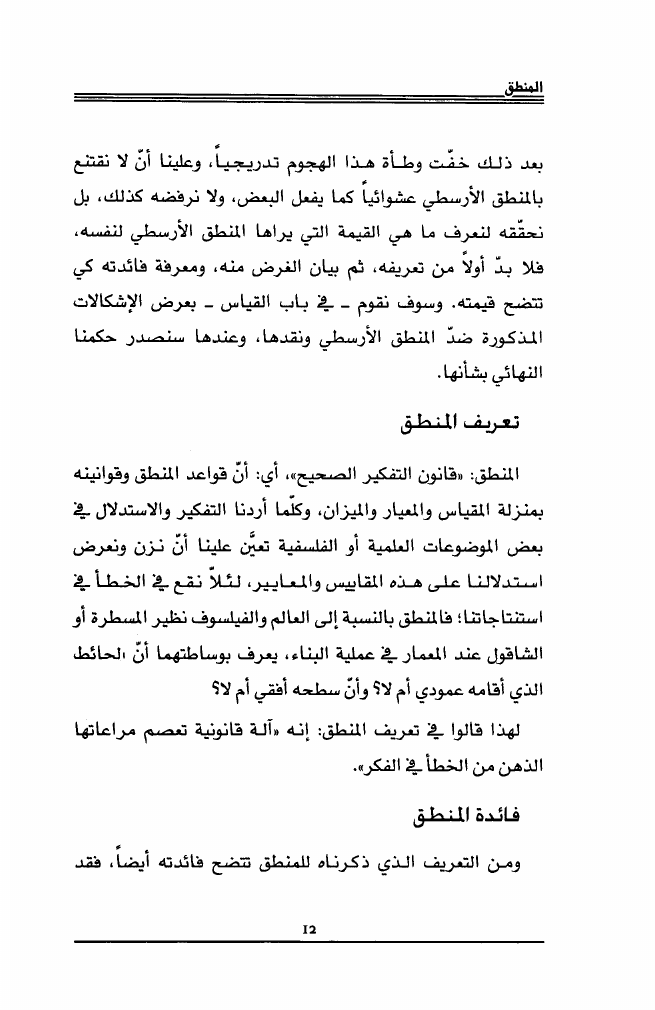 المنطق

بعد ذلك خفّت وطأة هذا الهجوم تدريجياً، وعلينا أنّ لا نقتنع بالمنطق الأرسطي عشوائياً كما يفعل البعض، ولا نرفضه كذلك، بل نحقّقه لنعرف ما هي القيمة التي يراها المنطق الأرسطي لنفسه، فلا بدّ أولاً من تعريفه، ثم بيان الغرض منه، ومعرفة فائدته كي تتضح قيمته. وسوف نقوم ـ في باب القياس ـ بعرض الإشكالات المذكورة ضدّ المنطق الأرسطي ونقدها، وعندها سنصدر حكمنا النهائي بشأنها.

تعريف المنطق

المنطق: «قانون التفكير الصحيح»، أي: أنّ قواعد المنطق وقوانينه بمنزلة المقياس والمعيار والميزان، وكلّما أردنا التفكير والاستدلال في بعض الموضوعات العلمية أو الفلسفية تعيّن علينا أنّ نزن ونعرض استدلالنا على هذه المقاييس والمعايير، لئلاّ نقع في الخطأ في استنتاجاتنا؛ فالمنطق بالنسبة إلى العالم والفيلسوف نظير المسطرة أو الشاقول عند المعمار في عملية البناء، يعرف بوساطتهما أنّ الحائط الذي أقامه عمودي أم لا؟ وأنّ سطحه أفقي أم لا؟

لهذا قالوا في تعريف المنطق: إنه «آلة قانونية تعصم مراعاتها الذهن من الخطأ في الفكر».

فائدة المنطق

ومن التعريف الذي ذكرناه للمنطق تتضح فائدته أيضاً، فقد

12